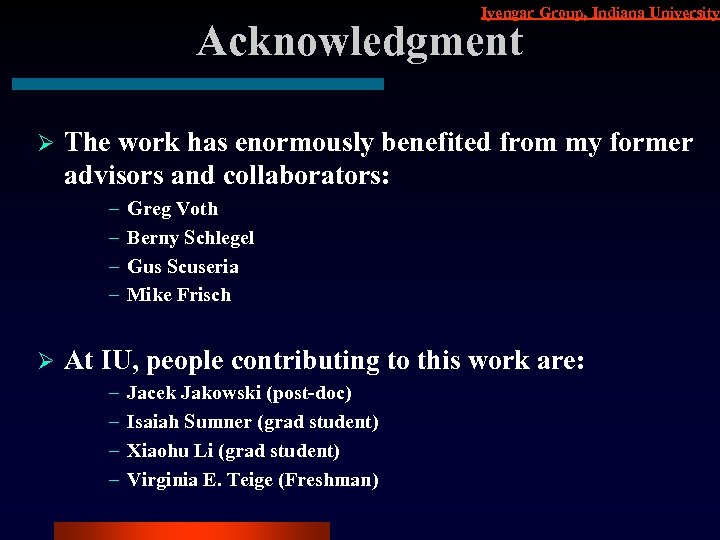 Iyengar Group, Indiana University

Acknowledgment

➢ The work has enormously benefited from my former advisors and collaborators:

- Greg Voth
- Berny Schlegel
- Gus Scuseria
- Mike Frisch

➢ At IU, people contributing to this work are:

- Jacek Jakowski (post-doc)
- Isaiah Sumner (grad student)
- Xiaohu Li (grad student)
- Virginia E. Teige (Freshman)